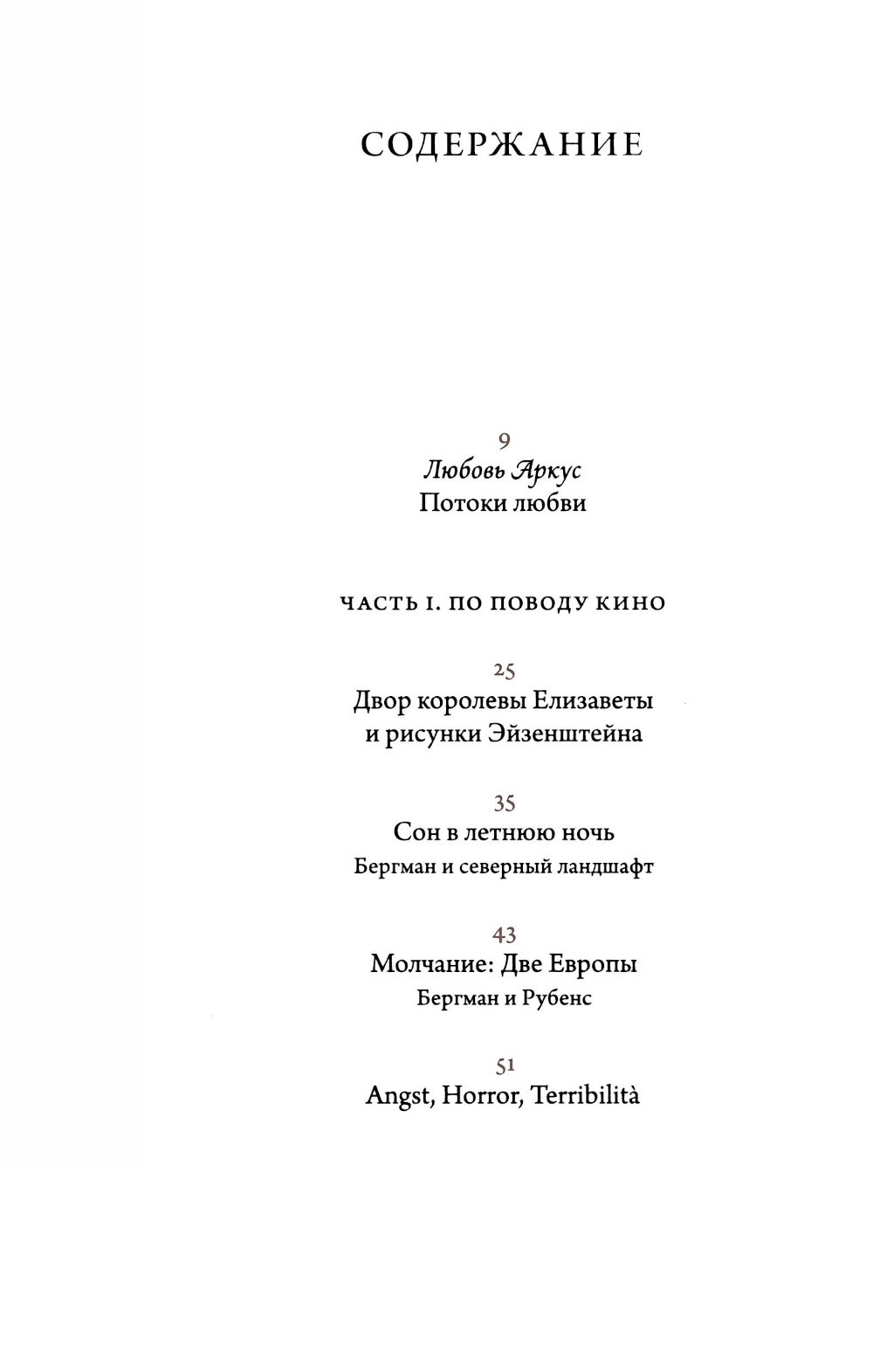 СОДЕРЖАНИЕ

9
Любовь Аркус
Потоки любви

ЧАСТЬ I. ПО ПОВОДУ КИНО

25
Двор королевы Елизаветы и рисунки Эйзенштейна

35
Сон в летнюю ночь
Бергман и северный ландшафт

43
Молчание: Две Европы
Бергман и Рубенс

51
Angst, Horror, Terribilità